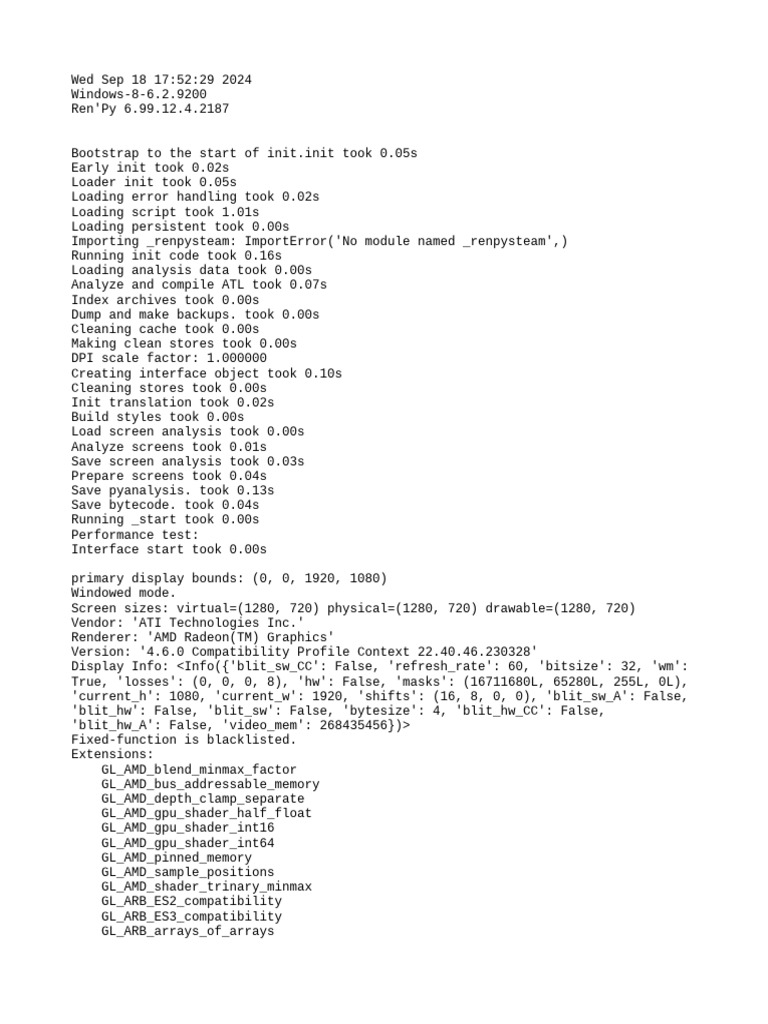 Wed Sep 18 17:52:29 2024
Windows-8-6.2.9200
Ren'Py 6.99.12.4.2187

Bootstrap to the start of init.init took 0.05s
Early init took 0.02s
Loader init took 0.05s
Loading error handling took 0.02s
Loading script took 1.01s
Loading persistent took 0.00s
Importing _renpysteam: ImportError('No module named _renpysteam',)
Running init code took 0.16s
Loading analysis data took 0.00s
Analyze and compile ATL took 0.07s
Index archives took 0.00s
Dump and make backups. took 0.00s
Cleaning cache took 0.00s
Making clean stores took 0.00s
DPI scale factor: 1.000000
Creating interface object took 0.10s
Cleaning stores took 0.00s
Init translation took 0.02s
Build styles took 0.00s
Load screen analysis took 0.00s
Analyze screens took 0.01s
Save screen analysis took 0.03s
Prepare screens took 0.04s
Save pyanalysis. took 0.13s
Save bytecode. took 0.04s
Running _start took 0.00s
Performance test:
Interface start took 0.00s

primary display bounds: (0, 0, 1920, 1080)
Windowed mode.
Screen sizes: virtual=(1280, 720) physical=(1280, 720) drawable=(1280, 720)
Vendor: 'ATI Technologies Inc.'
Renderer: 'AMD Radeon(TM) Graphics'
Version: '4.6.0 Compatibility Profile Context 22.40.46.230328'
Display Info: <Info({'blit_sw_CC': False, 'refresh_rate': 60, 'bitsize': 32, 'wm': True, 'losses': (0, 0, 0, 8), 'hw': False, 'masks': (16711680L, 65280L, 255L, 0L), 'current_h': 1080, 'current_w': 1920, 'shifts': (16, 8, 0, 0), 'blit_sw_A': False, 'blit_hw': False, 'blit_sw': False, 'bytesize': 4, 'blit_hw_CC': False, 'blit_hw_A': False, 'video_mem': 268435456})>
Fixed-function is blacklisted.
Extensions:
    GL_AMD_blend_minmax_factor
    GL_AMD_bus_addressable_memory
    GL_AMD_depth_clamp_separate
    GL_AMD_gpu_shader_half_float
    GL_AMD_gpu_shader_int16
    GL_AMD_gpu_shader_int64
    GL_AMD_pinned_memory
    GL_AMD_sample_positions
    GL_AMD_shader_trinary_minmax
    GL_ARB_ES2_compatibility
    GL_ARB_ES3_compatibility
    GL_ARB_arrays_of_arrays